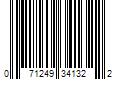 0 71249 34132 2